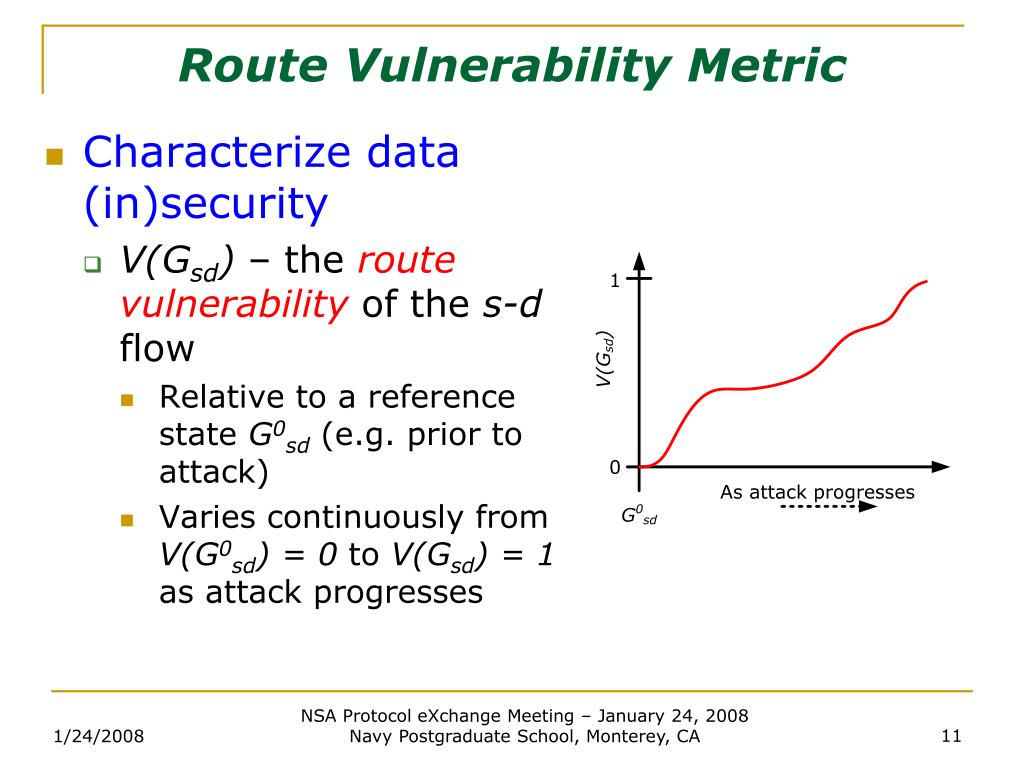 Route Vulnerability Metric

Characterize data (in)security

$V(G_{sd})$ – the route vulnerability of the s-d flow

Relative to a reference state $G^0_{sd}$ (e.g. prior to attack)

Varies continuously from $V(G^0_{sd}) = 0$ to $V(G_{sd}) = 1$ as attack progresses

1

$V(G_{sd})$

0

$G^0_{sd}$

As attack progresses

1/24/2008

NSA Protocol eXchange Meeting – January 24, 2008
Navy Postgraduate School, Monterey, CA

11